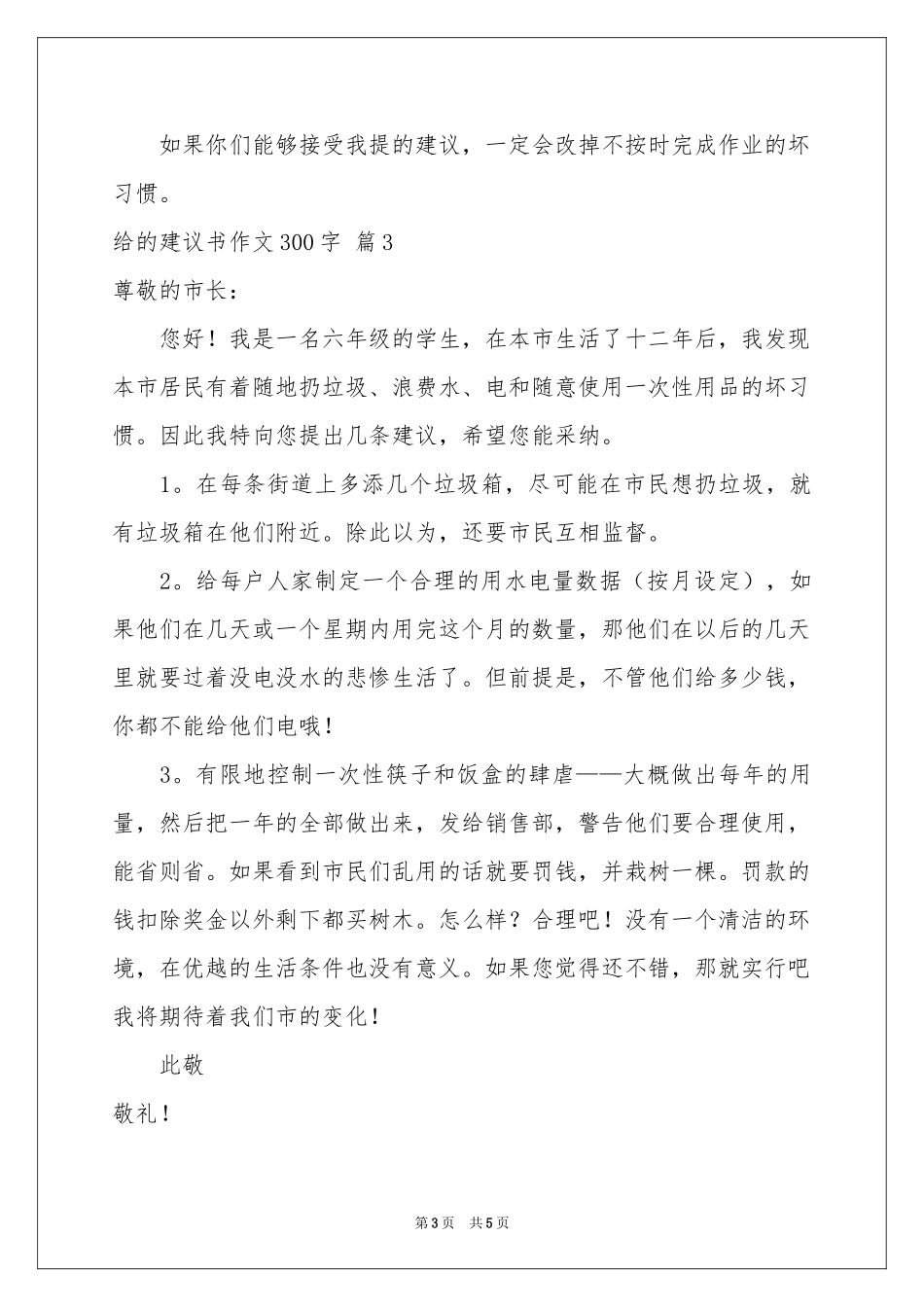 如果你们能够接受我提的建议，一定会改掉不按时完成作业的坏习惯。

给的建议书作文300字 篇3

尊敬的市长：

您好！我是一名六年级的学生，在本市生活了十二年后，我发现本市居民有着随地扔垃圾、浪费水、电和随意使用一次性用品的坏习惯。因此我特向您提出几条建议，希望您能采纳。

1。在每条街道上多添几个垃圾箱，尽可能在市民想扔垃圾，就有垃圾箱在他们附近。除此以为，还要市民互相监督。

2。给每户人家制定一个合理的用水电量数据（按月设定），如果他们在几天或一个星期内用完这个月的数量，那他们在以后的几天里就要过着没电没水的悲惨生活了。但前提是，不管他们给多少钱，你都不能给他们电哦！

3。有限地控制一次性筷子和饭盒的肆虐——大概做出每年的用量，然后把一年的全部做出来，发给销售部，警告他们要合理使用，能省则省。如果看到市民们乱用的话就要罚钱，并栽树一棵。罚款的钱扣除奖金以外剩下都买树木。怎么样？合理吧！没有一个清洁的环境，在优越的生活条件也没有意义。如果您觉得还不错，那就实行吧我将期待着我们市的变化！

此敬

敬礼！

第3页 共5页